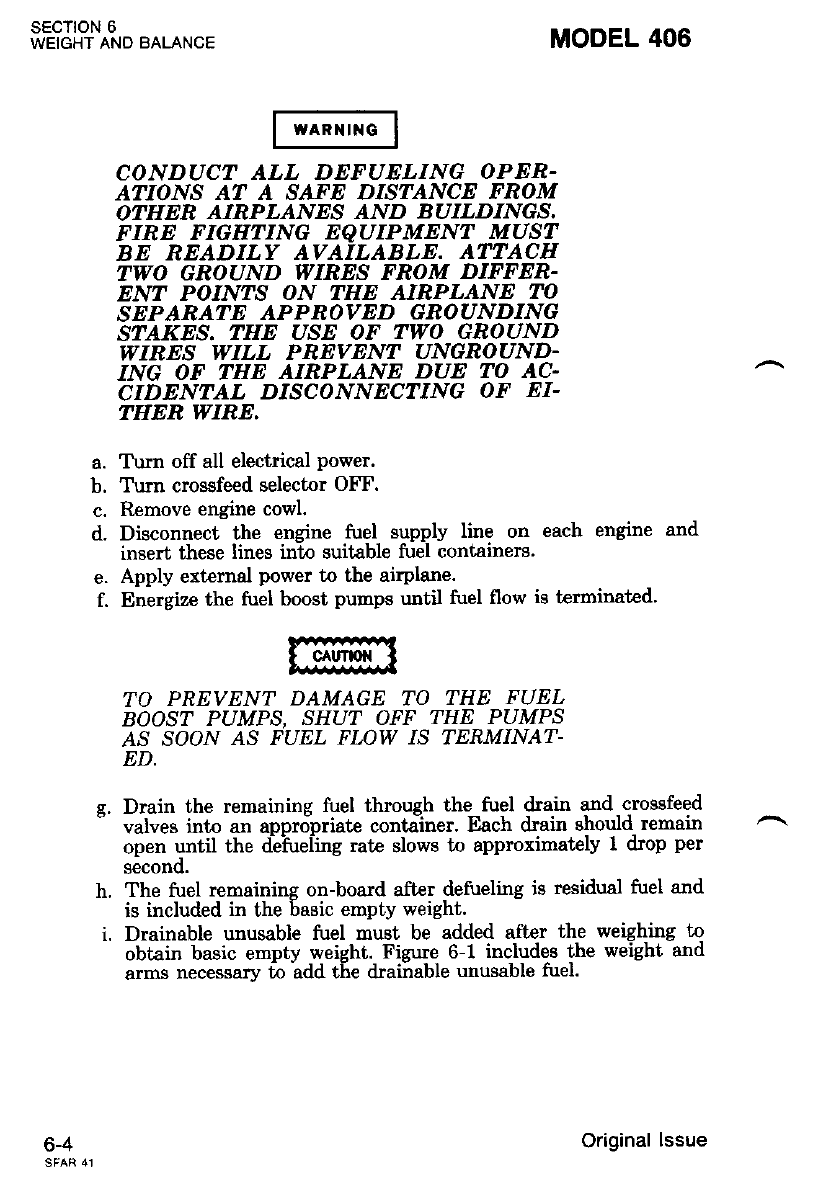 SECTION 6
WEIGHT AND BALANCE

MODEL 406

WARNING

CONDUCT ALL DEFUELING OPERATIONS AT A SAFE DISTANCE FROM OTHER AIRPLANES AND BUILDINGS. FIRE FIGHTING EQUIPMENT MUST BE READILY AVAILABLE. ATTACH TWO GROUND WIRES FROM DIFFERENT POINTS ON THE AIRPLANE TO SEPARATE APPROVED GROUNDING STAKES. THE USE OF TWO GROUND WIRES WILL PREVENT UNGROUNDING OF THE AIRPLANE DUE TO ACCIDENTAL DISCONNECTING OF EITHER WIRE.

a. Turn off all electrical power.
b. Turn crossfeed selector OFF.
c. Remove engine cowl.
d. Disconnect the engine fuel supply line on each engine and insert these lines into suitable fuel containers.
e. Apply external power to the airplane.
f. Energize the fuel boost pumps until fuel flow is terminated.

CAUTION

TO PREVENT DAMAGE TO THE FUEL BOOST PUMPS, SHUT OFF THE PUMPS AS SOON AS FUEL FLOW IS TERMINATED.

g. Drain the remaining fuel through the fuel drain and crossfeed valves into an appropriate container. Each drain should remain open until the defueling rate slows to approximately 1 drop per second.
h. The fuel remaining on-board after defueling is residual fuel and is included in the basic empty weight.
i. Drainable unusable fuel must be added after the weighing to obtain basic empty weight. Figure 6-1 includes the weight and arms necessary to add the drainable unusable fuel.

6-4
SFAR 41

Original Issue